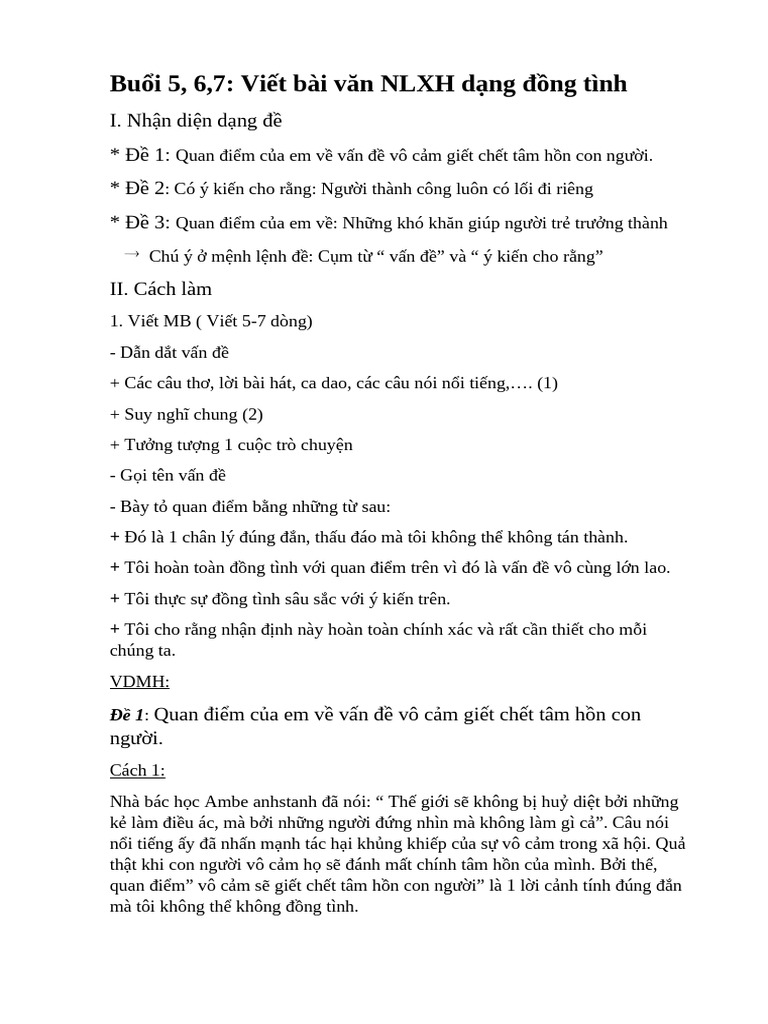 Buổi 5, 6,7: Viết bài văn NLXH dạng đồng tình

I. Nhận diện dạng đề

* Đề 1: Quan điểm của em về vấn đề vô cảm giết chết tâm hồn con người.

* Đề 2: Có ý kiến cho rằng: Người thành công luôn có lối đi riêng

* Đề 3: Quan điểm của em về: Những khó khăn giúp người trẻ trưởng thành

→ Chú ý ở mệnh lệnh đề: Cụm từ “ vấn đề” và “ ý kiến cho rằng”

II. Cách làm

1. Viết MB ( Viết 5-7 dòng)

- Dẫn dắt vấn đề

+ Các câu thơ, lời bài hát, ca dao, các câu nói nổi tiếng,…. (1)

+ Suy nghĩ chung (2)

+ Tưởng tượng 1 cuộc trò chuyện

- Gọi tên vấn đề

- Bày tỏ quan điểm bằng những từ sau:

+ Đó là 1 chân lý đúng đắn, thấu đáo mà tôi không thể không tán thành.

+ Tôi hoàn toàn đồng tình với quan điểm trên vì đó là vấn đề vô cùng lớn lao.

+ Tôi thực sự đồng tình sâu sắc với ý kiến trên.

+ Tôi cho rằng nhận định này hoàn toàn chính xác và rất cần thiết cho mỗi chúng ta.

VDMH:

Đề 1: Quan điểm của em về vấn đề vô cảm giết chết tâm hồn con người.

Cách 1:

Nhà bác học Ambe anhstanh đã nói: “ Thế giới sẽ không bị huỷ diệt bởi những kẻ làm điều ác, mà bởi những người đứng nhìn mà không làm gì cả”. Câu nói nổi tiếng ấy đã nhấn mạnh tác hại khủng khiếp của sự vô cảm trong xã hội. Quả thật khi con người vô cảm họ sẽ đánh mất chính tâm hồn của mình. Bởi thế, quan điểm” vô cảm sẽ giết chết tâm hồn con người” là 1 lời cảnh tính đúng đắn mà tôi không thể không đồng tình.